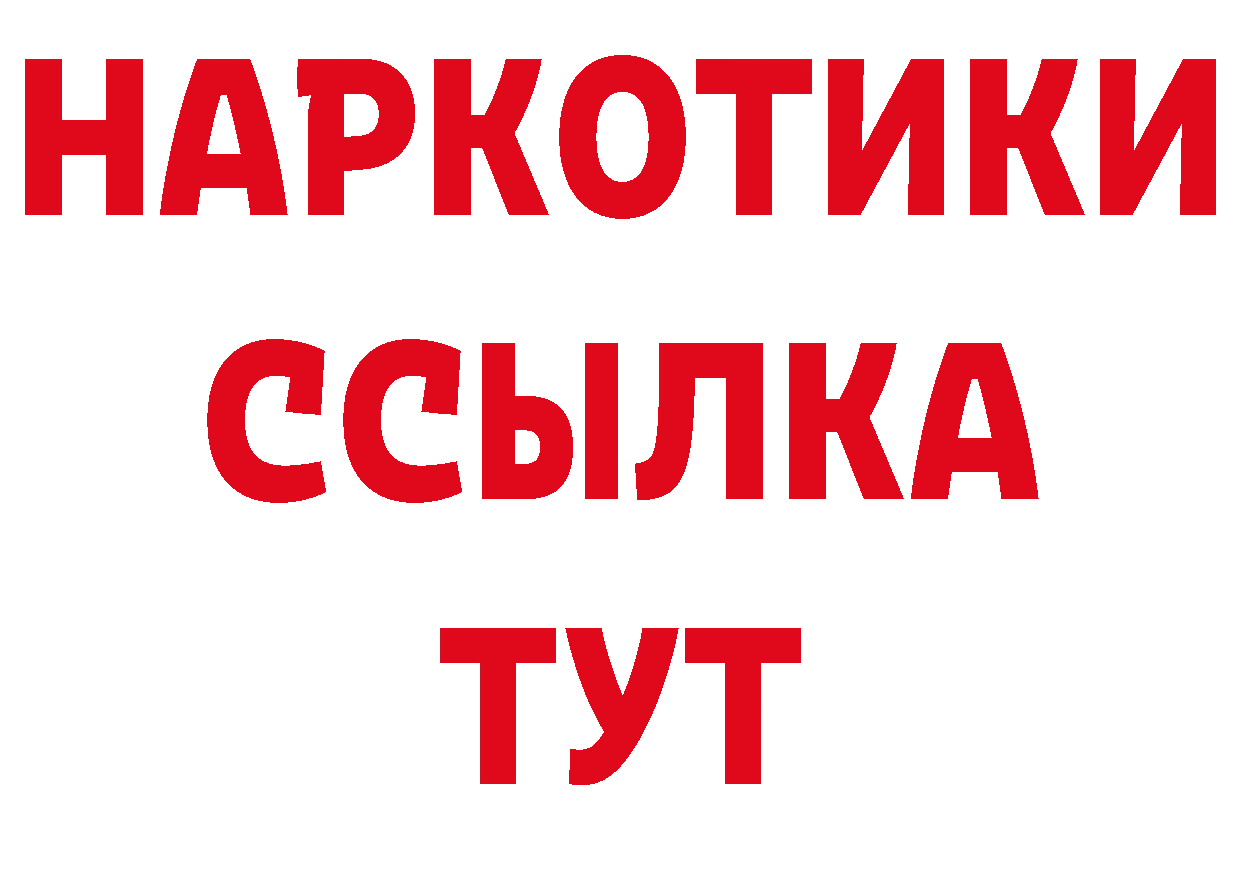 НАРКОТИКИ
ССЫЛКА
ТУТ